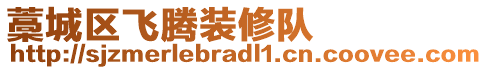 藁城区飞腾装修队
http://sjzmerlebradl1.cn.coovee.com